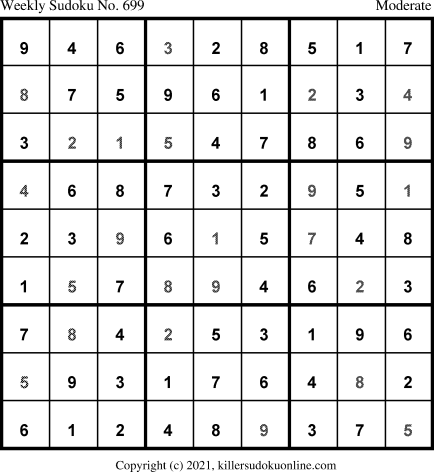 Weekly Sudoku No. 699
Moderate

| 9 | 4 | 6 | 3 | 2 | 8 | 5 | 1 | 7 |
|---|---|---|---|---|---|---|---|---|
| 8 | 7 | 5 | 9 | 6 | 1 | 2 | 3 | 4 |
| 3 | 2 | 1 | 5 | 4 | 7 | 8 | 6 | 9 |
| 4 | 6 | 8 | 7 | 3 | 2 | 9 | 5 | 1 |
| 2 | 3 | 9 | 6 | 1 | 5 | 7 | 4 | 8 |
| 1 | 5 | 7 | 8 | 9 | 4 | 6 | 2 | 3 |
| 7 | 8 | 4 | 2 | 5 | 3 | 1 | 9 | 6 |
| 5 | 9 | 3 | 1 | 7 | 6 | 4 | 8 | 2 |
| 6 | 1 | 2 | 4 | 8 | 9 | 3 | 7 | 5 |

Copyright (c) 2021, killersudokuonline.com